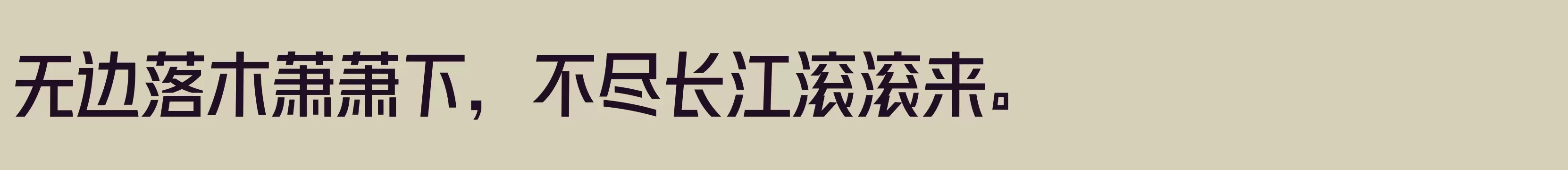 无边落木萧萧下，不尽长江滚滚来。